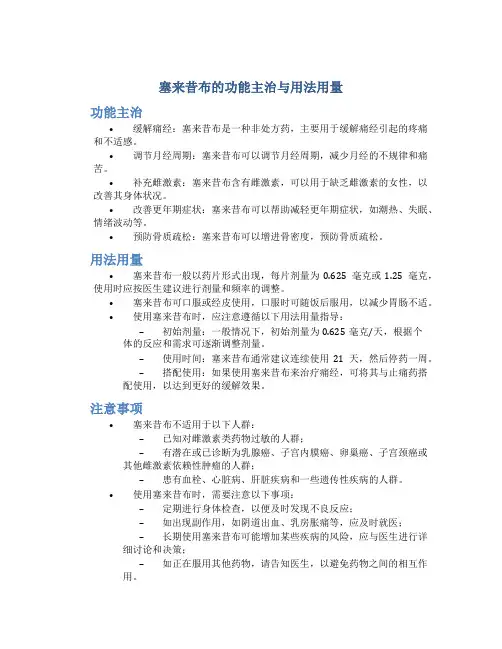 塞来昔布的功能主治与用法用量

功能主治

• 缓解痛经：塞来昔布是一种非处方药，主要用于缓解痛经引起的疼痛和不适感。

• 调节月经周期：塞来昔布可以调节月经周期，减少月经的不规律和痛苦。

• 补充雌激素：塞来昔布含有雌激素，可以用于缺乏雌激素的女性，以改善其身体状况。

• 改善更年期症状：塞来昔布可以帮助减轻更年期症状，如潮热、失眠、情绪波动等。

• 预防骨质疏松：塞来昔布可以增进骨密度，预防骨质疏松。

用法用量

• 塞来昔布一般以药片形式出现，每片剂量为 0.625 毫克或 1.25 毫克，使用时应按医生建议进行剂量和频率的调整。

• 塞来昔布可口服或经皮使用，口服时可随饭后服用，以减少胃肠不适。

• 使用塞来昔布时，应注意遵循以下用法用量指导：

– 初始剂量：一般情况下，初始剂量为 0.625 毫克/天，根据个体的反应和需求可逐渐调整剂量。

– 使用时间：塞来昔布通常建议连续使用 21 天，然后停药一周。

– 搭配使用：如果使用塞来昔布来治疗痛经，可将其与止痛药搭配使用，以达到更好的缓解效果。

注意事项

• 塞来昔布不适用于以下人群：

– 已知对雌激素类药物过敏的人群；

– 有潜在或已诊断为乳腺癌、子宫内膜癌、卵巢癌、子宫颈癌或其他雌激素依赖性肿瘤的人群；

– 患有血栓、心脏病、肝脏疾病和一些遗传性疾病的人群。

• 使用塞来昔布时，需要注意以下事项：

– 定期进行身体检查，以便及时发现不良反应；

– 如出现副作用，如阴道出血、乳房胀痛等，应及时就医；

– 长期使用塞来昔布可能增加某些疾病的风险，应与医生进行详细讨论和决策；

– 如正在服用其他药物，请告知医生，以避免药物之间的相互作用。